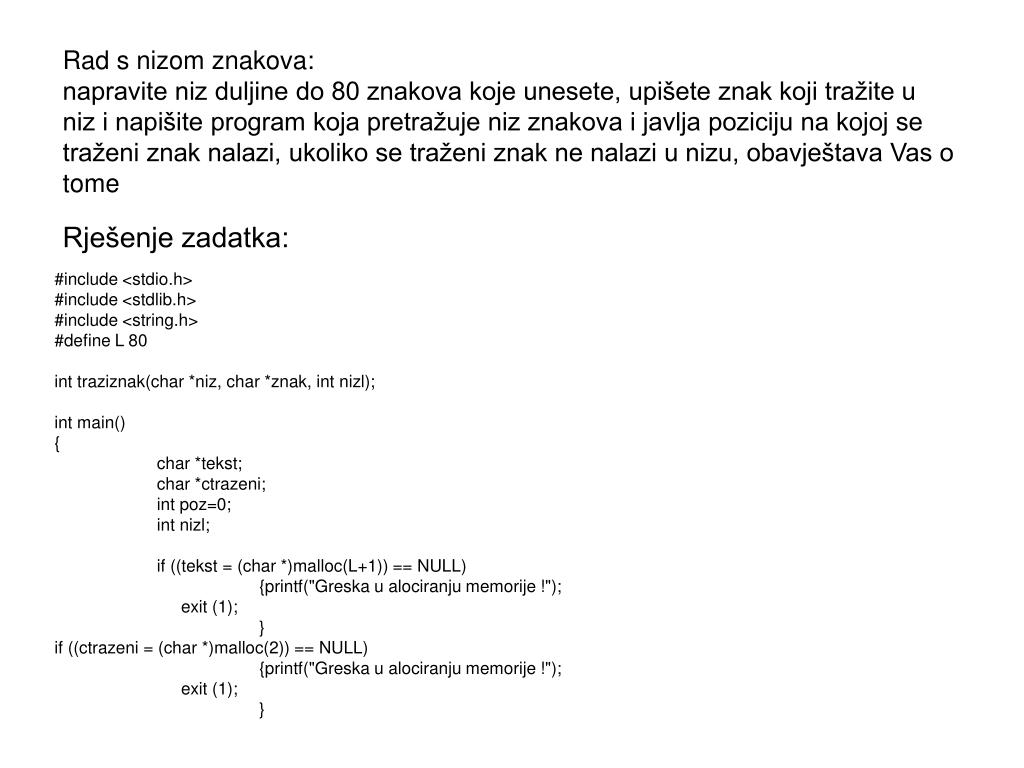 Rad s nizom znakova:
napravite niz duljine do 80 znakova koje unesete, upišete znak koji tražite u niz i napišite program koja pretražuje niz znakova i javlja poziciju na kojoj se traženi znak nalazi, ukoliko se traženi znak ne nalazi u nizu, obavještava Vas o tome

Rješenje zadatka:

#include <stdio.h>
#include <stdlib.h>
#include <string.h>
#define L 80

int traziznak(char *niz, char *znak, int nizl);

int main()
{
char *tekst;
char *ctrazeni;
int poz=0;
int nizl;

if ((tekst = (char *)malloc(L+1)) == NULL)
{printf("Greska u alociranju memorije !");
exit (1);
}
if ((ctrazeni = (char *)malloc(2)) == NULL)
{printf("Greska u alociranju memorije !");
exit (1);
}